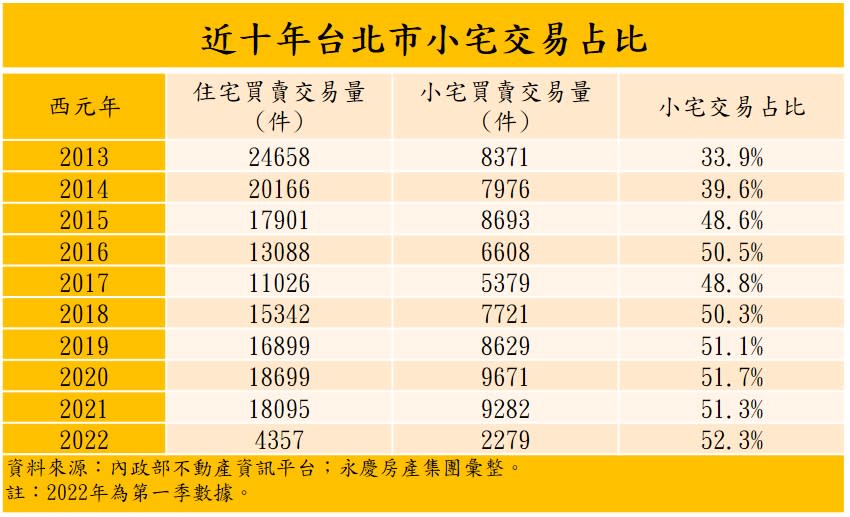 近十年台北市小宅交易占比

| 西元年 | 住宅買賣交易量（件） | 小宅買賣交易量（件） | 小宅交易占比 |
|---|---|---|---|
| 2013 | 24658 | 8371 | 33.9% |
| 2014 | 20166 | 7976 | 39.6% |
| 2015 | 17901 | 8693 | 48.6% |
| 2016 | 13088 | 6608 | 50.5% |
| 2017 | 11026 | 5379 | 48.8% |
| 2018 | 15342 | 7721 | 50.3% |
| 2019 | 16899 | 8629 | 51.1% |
| 2020 | 18699 | 9671 | 51.7% |
| 2021 | 18095 | 9282 | 51.3% |
| 2022 | 4357 | 2279 | 52.3% |

資料來源：內政部不動產資訊平台；永慶房產集團彙整。
註：2022年為第一季數據。